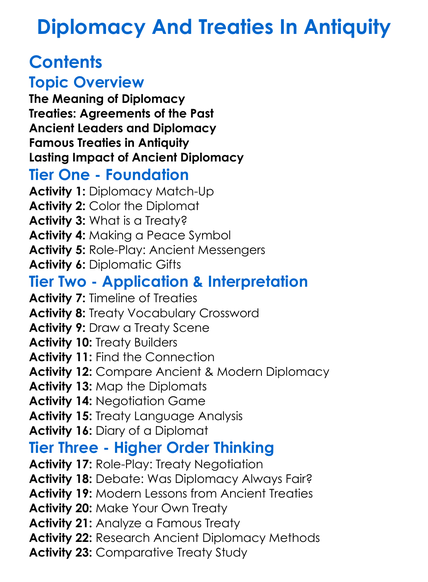 Diplomacy And Treaties In Antiquity

Contents

Topic Overview

The Meaning of Diplomacy
Treaties: Agreements of the Past
Ancient Leaders and Diplomacy
Famous Treaties in Antiquity
Lasting Impact of Ancient Diplomacy

Tier One - Foundation

Activity 1: Diplomacy Match-Up
Activity 2: Color the Diplomat
Activity 3: What is a Treaty?
Activity 4: Making a Peace Symbol
Activity 5: Role-Play: Ancient Messengers
Activity 6: Diplomatic Gifts

Tier Two - Application & Interpretation

Activity 7: Timeline of Treaties
Activity 8: Treaty Vocabulary Crossword
Activity 9: Draw a Treaty Scene
Activity 10: Treaty Builders
Activity 11: Find the Connection
Activity 12: Compare Ancient & Modern Diplomacy
Activity 13: Map the Diplomats
Activity 14: Negotiation Game
Activity 15: Treaty Language Analysis
Activity 16: Diary of a Diplomat

Tier Three - Higher Order Thinking

Activity 17: Role-Play: Treaty Negotiation
Activity 18: Debate: Was Diplomacy Always Fair?
Activity 19: Modern Lessons from Ancient Treaties
Activity 20: Make Your Own Treaty
Activity 21: Analyze a Famous Treaty
Activity 22: Research Ancient Diplomacy Methods
Activity 23: Comparative Treaty Study